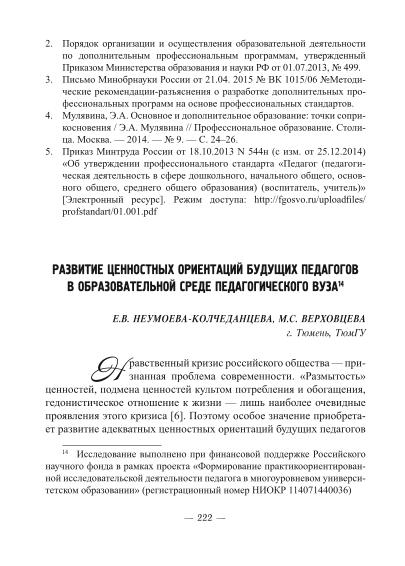 2. Порядок организации и осуществления образовательной деятельности по дополнительным профессиональным программам, утвержденный Приказом Министерства образования и науки РФ от 01.07.2013, № 499.

3. Письмо Минобрнауки России от 21.04. 2015 № ВК 1015/06 №Методические рекомендации-разъяснения о разработке дополнительных профессиональных программ на основе профессиональных стандартов.

4. Мулявина, Э.А. Основное и дополнительное образование: точки соприкосновения / Э.А. Мулявина // Профессиональное образование. Столица. Москва. — 2014. — № 9. — С. 24–26.

5. Приказ Минтруда России от 18.10.2013 N 544н (с изм. от 25.12.2014) «Об утверждении профессионального стандарта «Педагог (педагогическая деятельность в сфере дошкольного, начального общего, основного общего, среднего общего образования) (воспитатель, учитель)» [Электронный ресурс]. Режим доступа: http://fgosvo.ru/uploadfiles/profstandart/01.001.pdf

РАЗВИТИЕ ЦЕННОСТНЫХ ОРИЕНТАЦИЙ БУДУЩИХ ПЕДАГОГОВ В ОБРАЗОВАТЕЛЬНОЙ СРЕДЕ ПЕДАГОГИЧЕСКОГО ВУЗА$^{14}$

Е.В. НЕУМОЕВА-КОЛЧЕДАНЦЕВА, М.С. ВЕРХОВЦЕВА
г. Тюмень, ТюмГУ

Нравственный кризис российского общества — признанная проблема современности. «Размытость» ценностей, подмена ценностей культом потребления и обогащения, гедонистическое отношение к жизни — лишь наиболее очевидные проявления этого кризиса [6]. Поэтому особое значение приобретает развитие адекватных ценностных ориентаций будущих педагогов

$^{14}$ Исследование выполнено при финансовой поддержке Российского научного фонда в рамках проекта «Формирование практикоориентированной исследовательской деятельности педагога в многоуровневом университетском образовании» (регистрационный номер НИОКР 114071440036)

— 222 —